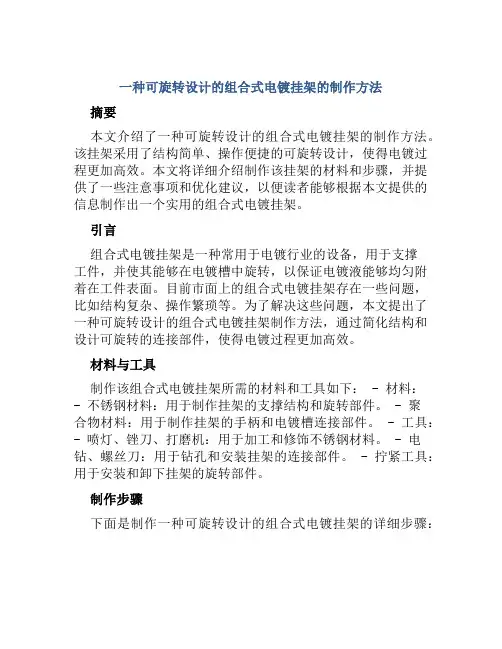 一种可旋转设计的组合式电镀挂架的制作方法

摘要

本文介绍了一种可旋转设计的组合式电镀挂架的制作方法。该挂架采用了结构简单、操作便捷的可旋转设计，使得电镀过程更加高效。本文将详细介绍制作该挂架的材料和步骤，并提供了一些注意事项和优化建议，以便读者能够根据本文提供的信息制作出一个实用的组合式电镀挂架。

引言

组合式电镀挂架是一种常用于电镀行业的设备，用于支撑工件，并使其能够在电镀槽中旋转，以保证电镀液能够均匀附着在工件表面。目前市面上的组合式电镀挂架存在一些问题，比如结构复杂、操作繁琐等。为了解决这些问题，本文提出了一种可旋转设计的组合式电镀挂架制作方法，通过简化结构和设计可旋转的连接部件，使得电镀过程更加高效。

材料与工具

制作该组合式电镀挂架所需的材料和工具如下： - 材料： - 不锈钢材料：用于制作挂架的支撑结构和旋转部件。 - 聚合物材料：用于制作挂架的手柄和电镀槽连接部件。 - 工具： - 喷灯、锉刀、打磨机：用于加工和修饰不锈钢材料。 - 电钻、螺丝刀：用于钻孔和安装挂架的连接部件。 - 拧紧工具：用于安装和卸下挂架的旋转部件。

制作步骤

下面是制作一种可旋转设计的组合式电镀挂架的详细步骤：